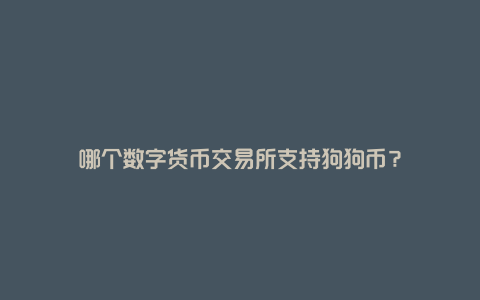 哪个数字货币交易所支持狗狗币？